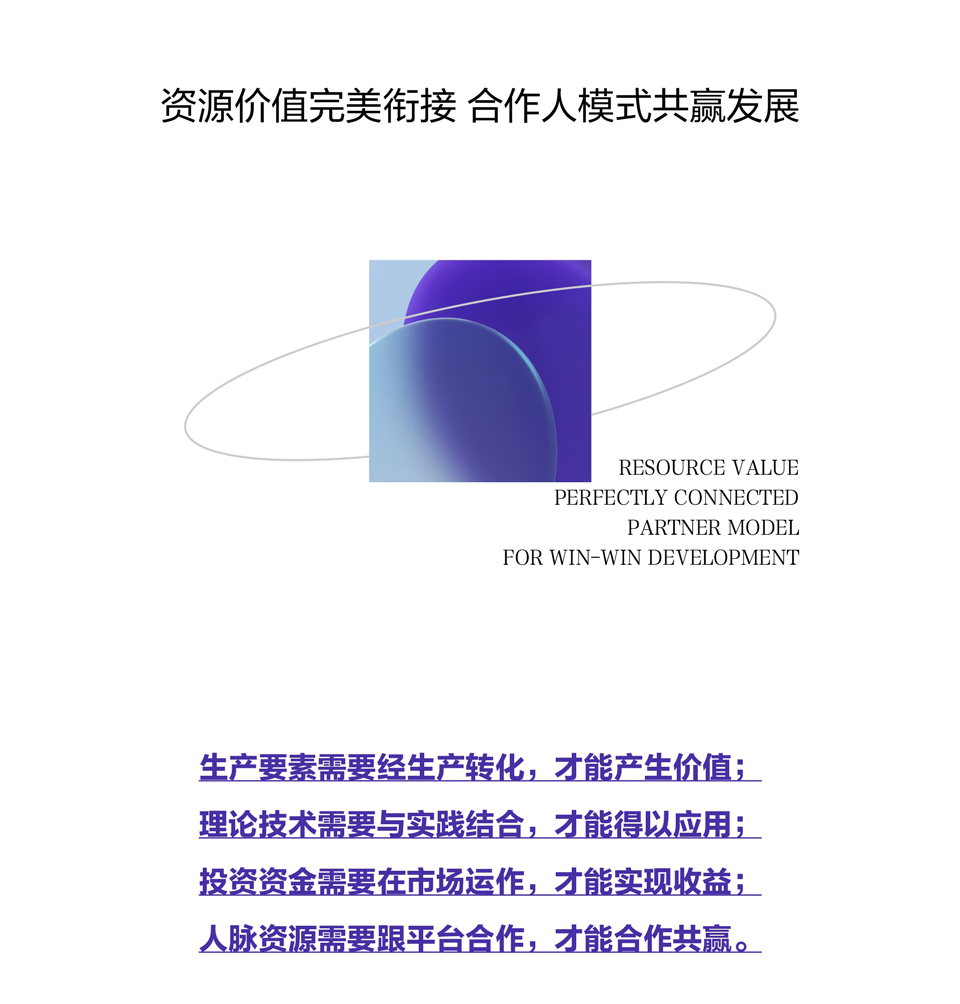 资源价值完美衔接 合作人模式共赢发展

RESOURCE VALUE
PERFECTLY CONNECTED
PARTNER MODEL
FOR WIN-WIN DEVELOPMENT

生产要素需要经生产转化，才能产生价值；
理论技术需要与实践结合，才能得以应用；
投资资金需要在市场运作，才能实现收益；
人脉资源需要跟平台合作，才能合作共赢。